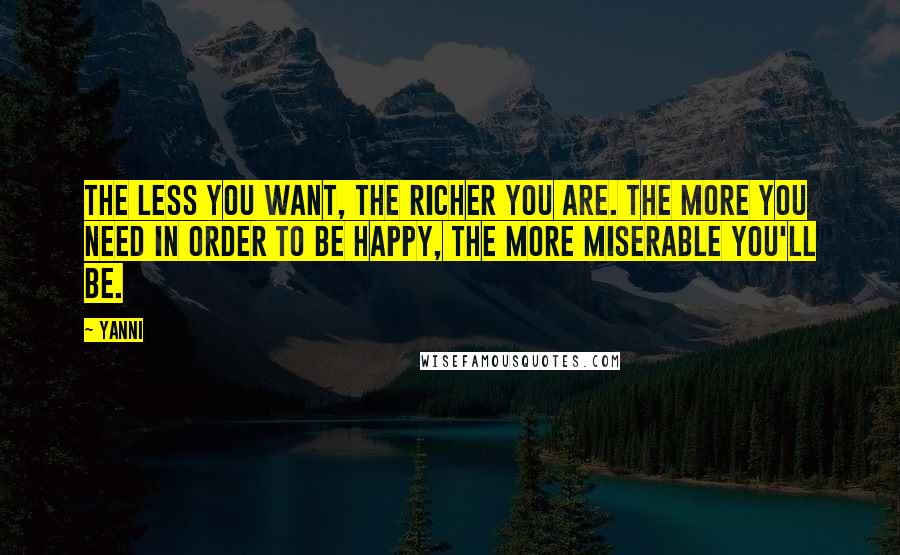 THE LESS YOU WANT, THE RICHER YOU ARE. THE MORE YOU NEED IN ORDER TO BE HAPPY, THE MORE MISERABLE YOU'LL BE.

~ YANNI

WISEFAMOUSQUOTES.COM